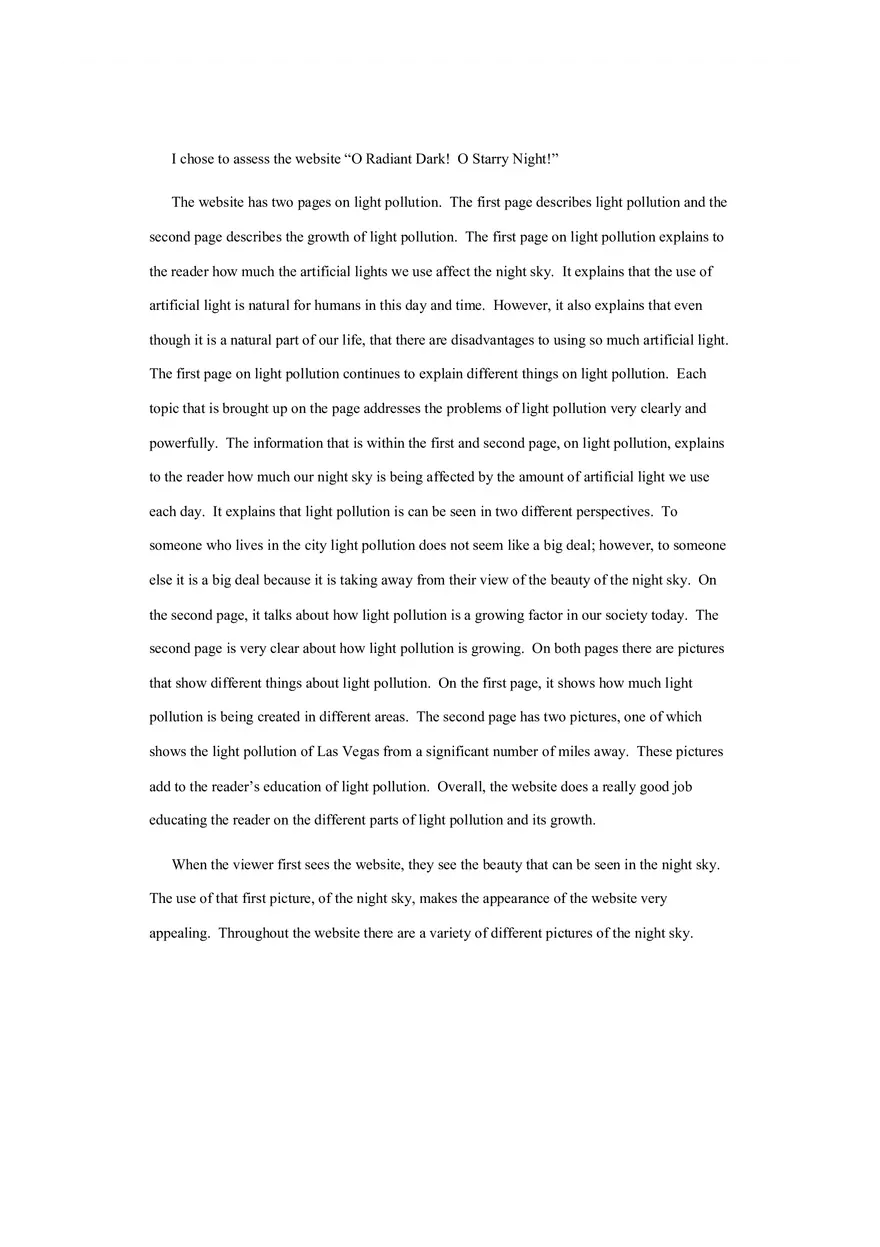 I chose to assess the website “O Radiant Dark! O Starry Night!”

The website has two pages on light pollution. The first page describes light pollution and the second page describes the growth of light pollution. The first page on light pollution explains to the reader how much the artificial lights we use affect the night sky. It explains that the use of artificial light is natural for humans in this day and time. However, it also explains that even though it is a natural part of our life, that there are disadvantages to using so much artificial light. The first page on light pollution continues to explain different things on light pollution. Each topic that is brought up on the page addresses the problems of light pollution very clearly and powerfully. The information that is within the first and second page, on light pollution, explains to the reader how much our night sky is being affected by the amount of artificial light we use each day. It explains that light pollution is can be seen in two different perspectives. To someone who lives in the city light pollution does not seem like a big deal; however, to someone else it is a big deal because it is taking away from their view of the beauty of the night sky. On the second page, it talks about how light pollution is a growing factor in our society today. The second page is very clear about how light pollution is growing. On both pages there are pictures that show different things about light pollution. On the first page, it shows how much light pollution is being created in different areas. The second page has two pictures, one of which shows the light pollution of Las Vegas from a significant number of miles away. These pictures add to the reader’s education of light pollution. Overall, the website does a really good job educating the reader on the different parts of light pollution and its growth.

When the viewer first sees the website, they see the beauty that can be seen in the night sky. The use of that first picture, of the night sky, makes the appearance of the website very appealing. Throughout the website there are a variety of different pictures of the night sky.